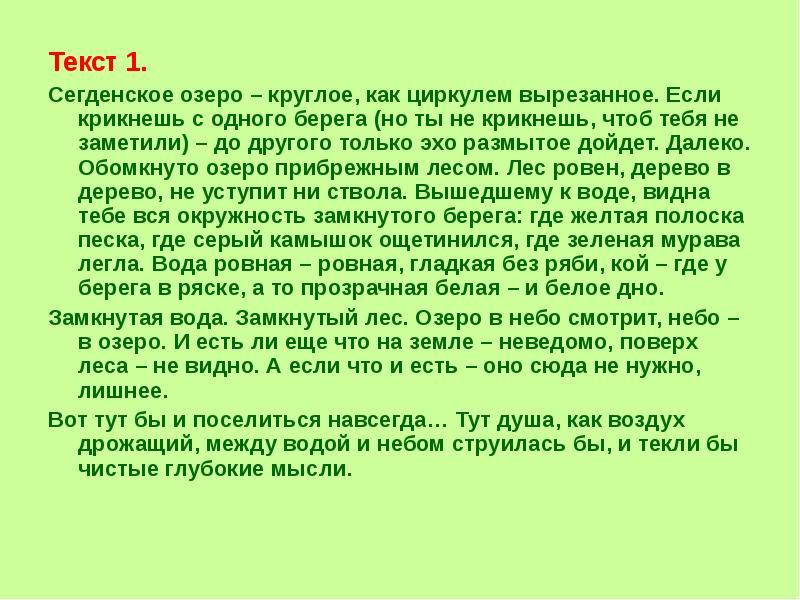 Текст 1.

Сегденское озеро – круглое, как циркулем вырезанное. Если крикнешь с одного берега (но ты не крикнешь, чтоб тебя не заметили) – до другого только эхо размытое дойдет. Далеко. Обомкнуто озеро прибрежным лесом. Лес ровен, дерево в дерево, не уступит ни ствола. Вышедшему к воде, видна тебе вся окружность замкнутого берега: где желтая полоска песка, где серый камышок ощетинился, где зеленая мурава легла. Вода ровная – ровная, гладкая без ряби, кой – где у берега в ряске, а то прозрачная белая – и белое дно.

Замкнутая вода. Замкнутый лес. Озеро в небо смотрит, небо – в озеро. И есть ли еще что на земле – неведомо, поверх леса – не видно. А если что и есть – оно сюда не нужно, лишнее.

Вот тут бы и поселиться навсегда… Тут душа, как воздух дрожащий, между водой и небом струилась бы, и текли бы чистые глубокие мысли.